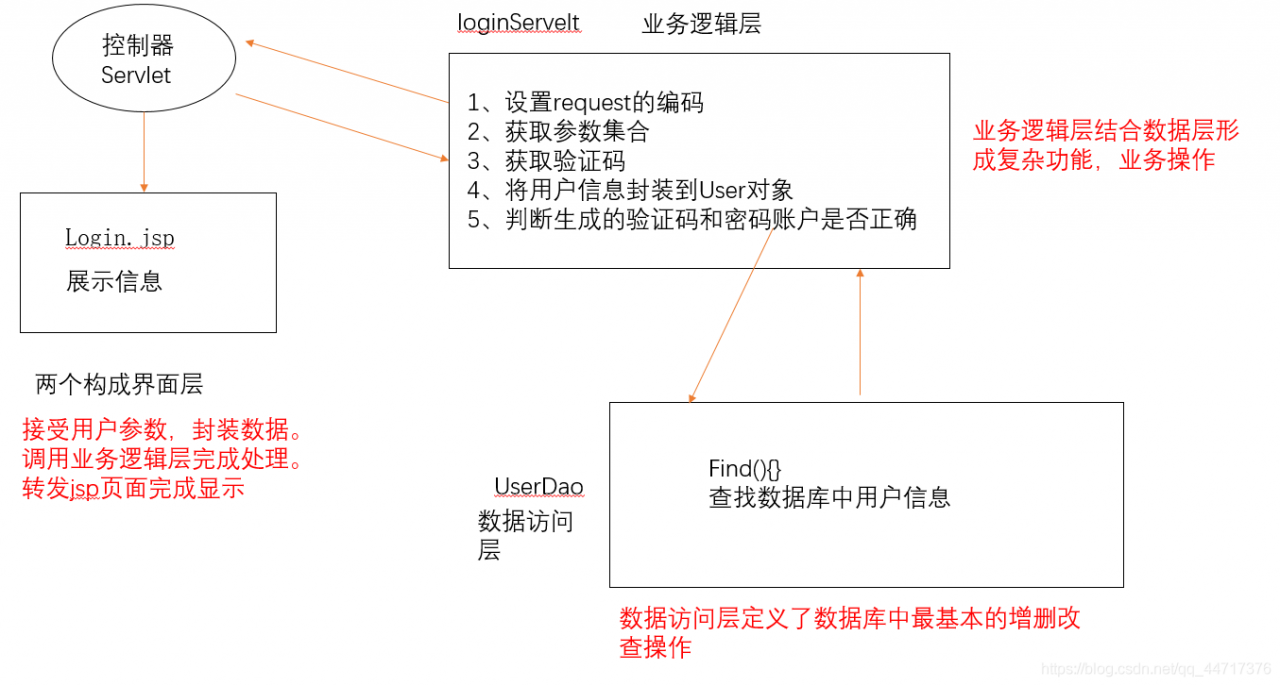 控制器
Servlet

loginServelt 业务逻辑层

1、设置request的编码
2、获取参数集合
3、获取验证码
4、将用户信息封装到User对象
5、判断生成的验证码和密码账户是否正确

业务逻辑层结合数据层形成复杂功能，业务操作

Login.jsp
展示信息

两个构成界面层

接受用户参数，封装数据。
调用业务逻辑层完成处理。
转发jsp页面完成显示

UserDao
数据访问层

Find(){}
查找数据库中用户信息

数据访问层定义了数据库中最基本的增删改查操作

https://blog.csdn.net/qq_44717376